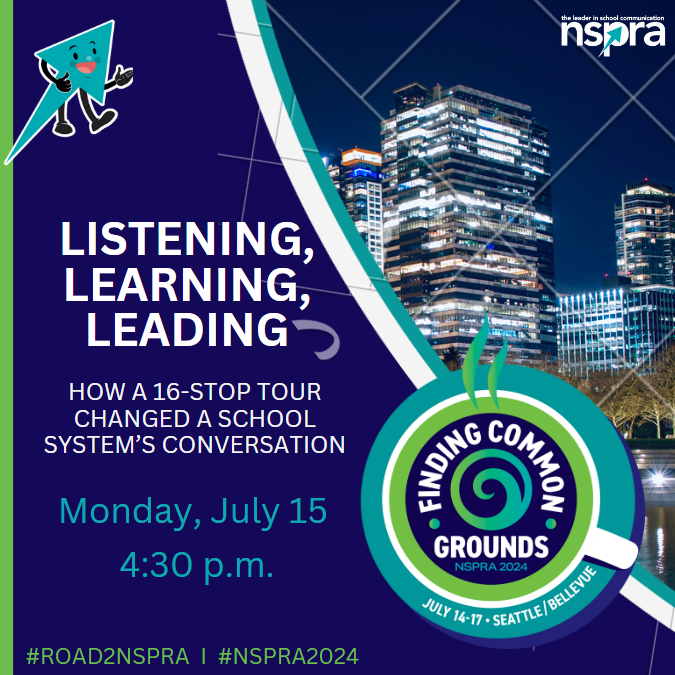 the leader in school communication
nspra

LISTENING, LEARNING, LEADING

HOW A 16-STOP TOUR CHANGED A SCHOOL SYSTEM'S CONVERSATION

Monday, July 15
4:30 p.m.

FINDING COMMON GROUNDS
NSPRA 2024
JULY 14-17 • SEATTLE/BELLEVUE

#ROAD2NSPRA I #NSPRA2024